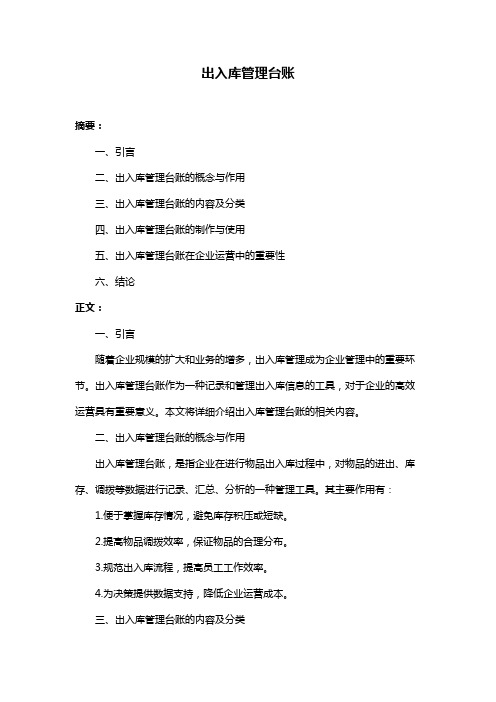 出入库管理台账

摘要：

一、引言

二、出入库管理台账的概念与作用

三、出入库管理台账的内容及分类

四、出入库管理台账的制作与使用

五、出入库管理台账在企业运营中的重要性

六、结论

正文：

一、引言

随着企业规模的扩大和业务的增多，出入库管理成为企业管理中的重要环节。出入库管理台账作为一种记录和管理出入库信息的工具，对于企业的高效运营具有重要意义。本文将详细介绍出入库管理台账的相关内容。

二、出入库管理台账的概念与作用

出入库管理台账，是指企业在进行物品出入库过程中，对物品的进出、库存、调拨等数据进行记录、汇总、分析的一种管理工具。其主要作用有：

1.便于掌握库存情况，避免库存积压或短缺。

2.提高物品调拨效率，保证物品的合理分布。

3.规范出入库流程，提高员工工作效率。

4.为决策提供数据支持，降低企业运营成本。

三、出入库管理台账的内容及分类